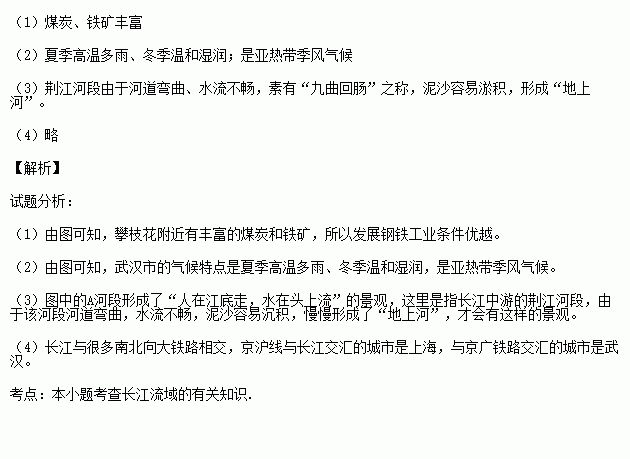 （1）煤炭、铁矿丰富

（2）夏季高温多雨、冬季温和湿润；是亚热带季风气候

（3）荆江河段由于河道弯曲、水流不畅，素有“九曲回肠”之称，泥沙容易淤积，形成“地上河”。

（4）略

【解析】

试题分析：

（1）由图可知，攀枝花附近有丰富的煤炭和铁矿，所以发展钢铁工业条件优越。

（2）由图可知，武汉市的气候特点是夏季高温多雨、冬季温和湿润，是亚热带季风气候。

（3）图中的A河段形成了“人在江底走，水在头上流”的景观，这里是指长江中游的荆江河段，由于该河段河道弯曲，水流不畅，泥沙容易沉积，慢慢形成了“地上河”，才会有这样的景观。

（4）长江与很多南北向大铁路相交，京沪线与长江交汇的城市是上海，与京广铁路交汇的城市是武汉。

考点：本小题考查长江流域的有关知识.